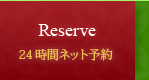 Reserve
24 時間ネット予約